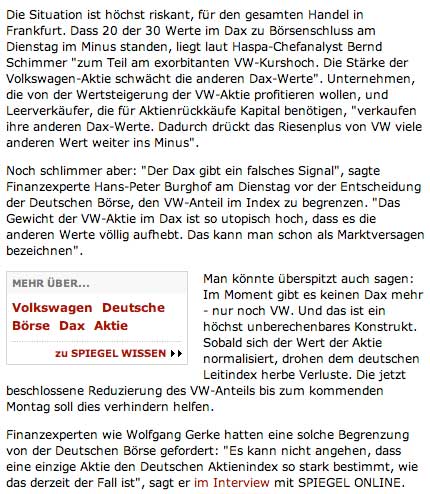 Die Situation ist höchst riskant, für den gesamten Handel in Frankfurt. Dass 20 der 30 Werte im Dax zu Börsenschluss am Dienstag im Minus standen, liegt laut Haspa-Chefanalyst Bernd Schimmer "zum Teil am exorbitanten VW-Kurshoch. Die Stärke der Volkswagen-Aktie schwächt die anderen Dax-Werte". Unternehmen, die von der Wertsteigerung der VW-Aktie profitieren wollen, und Leerverkäufer, die für Aktienrückkäufe Kapital benötigen, "verkaufen ihre anderen Dax-Werte. Dadurch drückt das Riesenplus von VW viele anderen Wert weiter ins Minus".

Noch schlimmer aber: "Der Dax gibt ein falsches Signal", sagte Finanzexperte Hans-Peter Burghof am Dienstag vor der Entscheidung der Deutschen Börse, den VW-Anteil im Index zu begrenzen. "Das Gewicht der VW-Aktie im Dax ist so utopisch hoch, dass es die anderen Werte völlig aufhebt. Das kann man schon als Marktversagen bezeichnen".

MEHR ÜBER...

Volkswagen Deutsche Börse Dax Aktie

zu SPIEGEL WISSEN

Man könnte überspitzt auch sagen: Im Moment gibt es keinen Dax mehr - nur noch VW. Und das ist ein höchst unberechenbares Konstrukt. Sobald sich der Wert der Aktie normalisiert, drohen dem deutschen Leitindex herbe Verluste. Die jetzt beschlossene Reduzierung des VW-Anteils bis zum kommenden Montag soll dies verhindern helfen.

Finanzexperten wie Wolfgang Gerke hatten eine solche Begrenzung von der Deutschen Börse gefordert: "Es kann nicht angehen, dass eine einzige Aktie den Deutschen Aktienindex so stark bestimmt, wie das derzeit der Fall ist", sagt er im Interview mit SPIEGEL ONLINE.